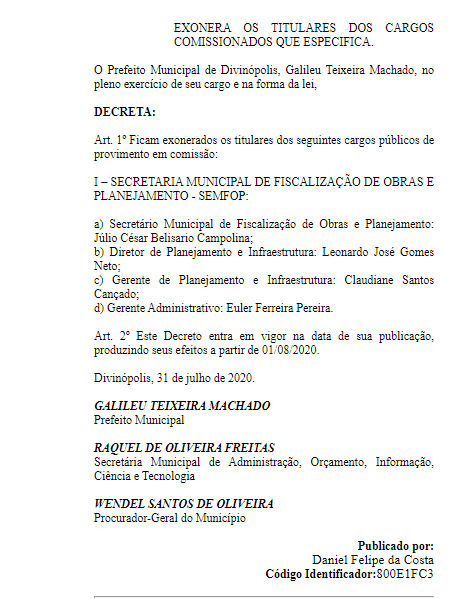 EXONERA OS TITULARES DOS CARGOS COMISSIONADOS QUE ESPECIFICA.

O Prefeito Municipal de Divinópolis, Galileu Teixeira Machado, no pleno exercício de seu cargo e na forma da lei,

DECRETA:

Art. 1º Ficam exonerados os titulares dos seguintes cargos públicos de provimento em comissão:

I – SECRETARIA MUNICIPAL DE FISCALIZAÇÃO DE OBRAS E PLANEJAMENTO - SEMFOP:

a) Secretário Municipal de Fiscalização de Obras e Planejamento: Júlio César Belisario Campolina;
b) Diretor de Planejamento e Infraestrutura: Leonardo José Gomes Neto;
c) Gerente de Planejamento e Infraestrutura: Claudiane Santos Cançado;
d) Gerente Administrativo: Euler Ferreira Pereira.

Art. 2º Este Decreto entra em vigor na data de sua publicação, produzindo seus efeitos a partir de 01/08/2020.

Divinópolis, 31 de julho de 2020.

GALILEU TEIXEIRA MACHADO
Prefeito Municipal

RAQUEL DE OLIVEIRA FREITAS
Secretária Municipal de Administração, Orçamento, Informação, Ciência e Tecnologia

WENDEL SANTOS DE OLIVEIRA
Procurador-Geral do Município

Publicado por:
Daniel Felipe da Costa
Código Identificador:800E1FC3